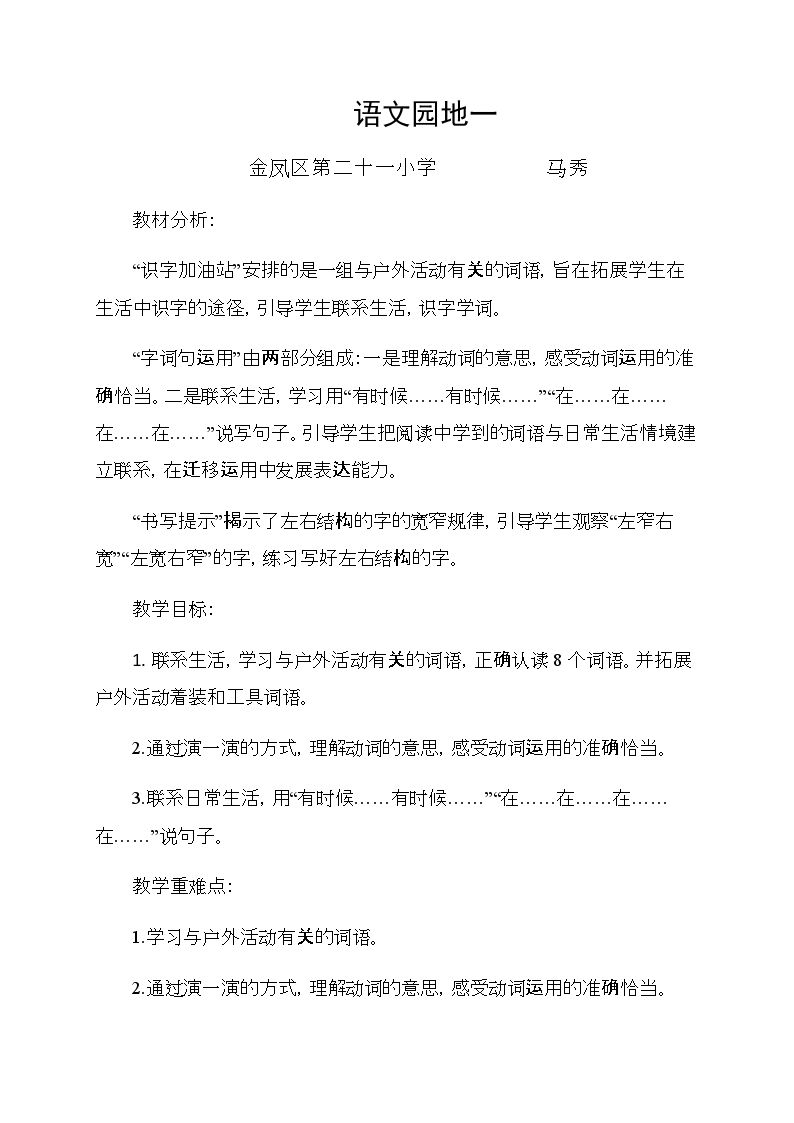 语文园地一

金凤区第二十一小学 马秀

教材分析：

“识字加油站”安排的是一组与户外活动有关的词语，旨在拓展学生在生活中识字的途径，引导学生联系生活，识字学词。

“字词句运用”由两部分组成：一是理解动词的意思，感受动词运用的准确恰当。二是联系生活，学习用“有时候……有时候……”“在……在……在……在……”说写句子。引导学生把阅读中学到的词语与日常生活情境建立联系，在迁移运用中发展表达能力。

“书写提示”揭示了左右结构的字的宽窄规律，引导学生观察“左窄右宽”“左宽右窄”的字，练习写好左右结构的字。

教学目标：

1.联系生活，学习与户外活动有关的词语，正确认读8个词语。并拓展户外活动着装和工具词语。

2.通过演一演的方式，理解动词的意思，感受动词运用的准确恰当。

3.联系日常生活，用“有时候……有时候……”“在……在……在……在……”说句子。

教学重难点：

1.学习与户外活动有关的词语。

2.通过演一演的方式，理解动词的意思，感受动词运用的准确恰当。